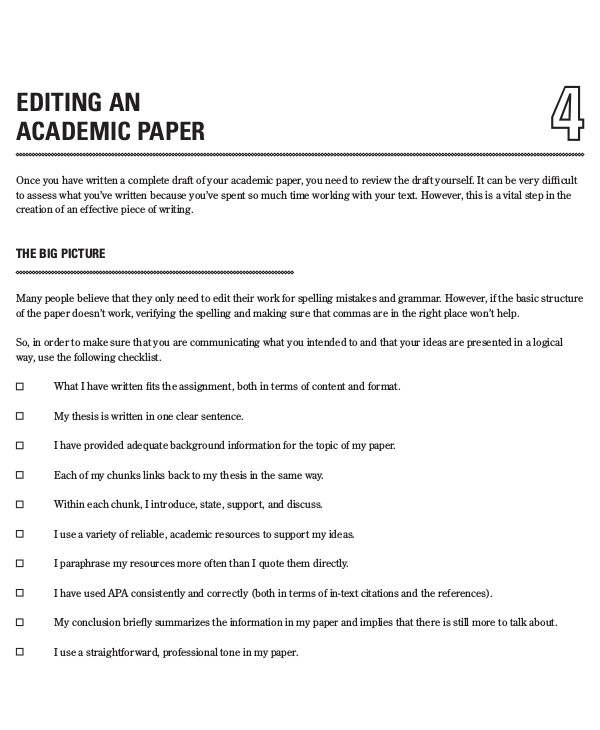 EDITING AN ACADEMIC PAPER

4

Once you have written a complete draft of your academic paper, you need to review the draft yourself. It can be very difficult to assess what you've written because you've spent so much time working with your text. However, this is a vital step in the creation of an effective piece of writing.

THE BIG PICTURE

Many people believe that they only need to edit their work for spelling mistakes and grammar. However, if the basic structure of the paper doesn't work, verifying the spelling and making sure that commas are in the right place won't help.

So, in order to make sure that you are communicating what you intended to and that your ideas are presented in a logical way, use the following checklist.

☐ What I have written fits the assignment, both in terms of content and format.

☐ My thesis is written in one clear sentence.

☐ I have provided adequate background information for the topic of my paper.

☐ Each of my chunks links back to my thesis in the same way.

☐ Within each chunk, I introduce, state, support, and discuss.

☐ I use a variety of reliable, academic resources to support my ideas.

☐ I paraphrase my resources more often than I quote them directly.

☐ I have used APA consistently and correctly (both in terms of in-text citations and the references).

☐ My conclusion briefly summarizes the information in my paper and implies that there is still more to talk about.

☐ I use a straightforward, professional tone in my paper.